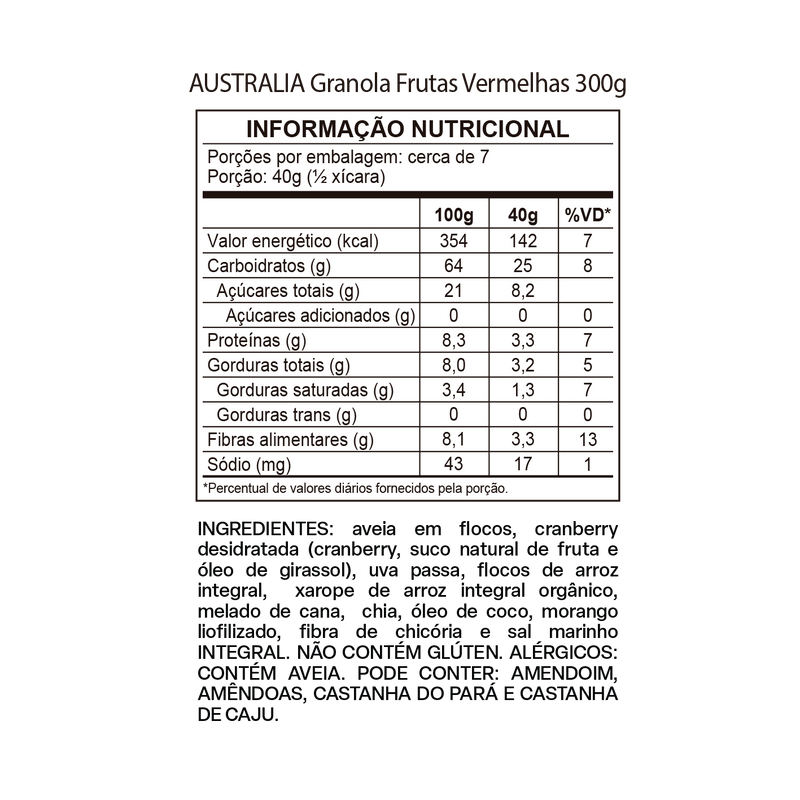 AUSTRALIA Granola Frutas Vermelhas 300g

INFORMAÇÃO NUTRICIONAL

Porções por embalagem: cerca de 7
Porção: 40g (½ xícara)

|  | 100g | 40g | %VD* |
|---|---|---|---|
| Valor energético (kcal) | 354 | 142 | 7 |
| Carboidratos (g) | 64 | 25 | 8 |
| Açúcares totais (g) | 21 | 8,2 |  |
| Açúcares adicionados (g) | 0 | 0 | 0 |
| Proteínas (g) | 8,3 | 3,3 | 7 |
| Gorduras totais (g) | 8,0 | 3,2 | 5 |
| Gorduras saturadas (g) | 3,4 | 1,3 | 7 |
| Gorduras trans (g) | 0 | 0 | 0 |
| Fibras alimentares (g) | 8,1 | 3,3 | 13 |
| Sódio (mg) | 43 | 17 | 1 |

*Percentual de valores diários fornecidos pela porção.

INGREDIENTES: aveia em flocos, cranberry desidratada (cranberry, suco natural de fruta e óleo de girassol), uva passa, flocos de arroz integral, xarope de arroz integral orgânico, melado de cana, chia, óleo de coco, morango liofilizado, fibra de chicória e sal marinho INTEGRAL. NÃO CONTÉM GLÚTEN. ALÉRGICOS: CONTÉM AVEIA. PODE CONTER: AMENDOIM, AMÊNDOAS, CASTANHA DO PARÁ E CASTANHA DE CAJU.